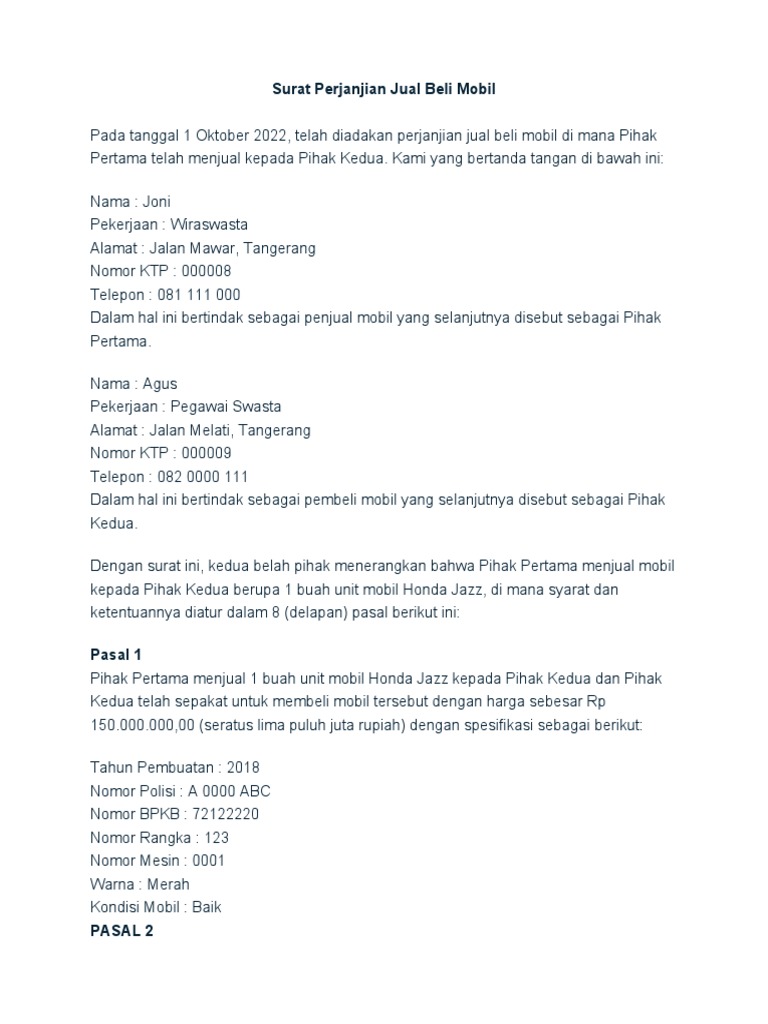 Surat Perjanjian Jual Beli Mobil

Pada tanggal 1 Oktober 2022, telah diadakan perjanjian jual beli mobil di mana Pihak Pertama telah menjual kepada Pihak Kedua. Kami yang bertanda tangan di bawah ini:

Nama : Joni
Pekerjaan : Wiraswasta
Alamat : Jalan Mawar, Tangerang
Nomor KTP : 000008
Telepon : 081 111 000
Dalam hal ini bertindak sebagai penjual mobil yang selanjutnya disebut sebagai Pihak Pertama.

Nama : Agus
Pekerjaan : Pegawai Swasta
Alamat : Jalan Melati, Tangerang
Nomor KTP : 000009
Telepon : 082 0000 111
Dalam hal ini bertindak sebagai pembeli mobil yang selanjutnya disebut sebagai Pihak Kedua.

Dengan surat ini, kedua belah pihak menerangkan bahwa Pihak Pertama menjual mobil kepada Pihak Kedua berupa 1 buah unit mobil Honda Jazz, di mana syarat dan ketentuannya diatur dalam 8 (delapan) pasal berikut ini:

Pasal 1
Pihak Pertama menjual 1 buah unit mobil Honda Jazz kepada Pihak Kedua dan Pihak Kedua telah sepakat untuk membeli mobil tersebut dengan harga sebesar Rp 150.000.000,00 (seratus lima puluh juta rupiah) dengan spesifikasi sebagai berikut:

Tahun Pembuatan : 2018
Nomor Polisi : A 0000 ABC
Nomor BPKB : 72122220
Nomor Rangka : 123
Nomor Mesin : 0001
Warna : Merah
Kondisi Mobil : Baik
PASAL 2